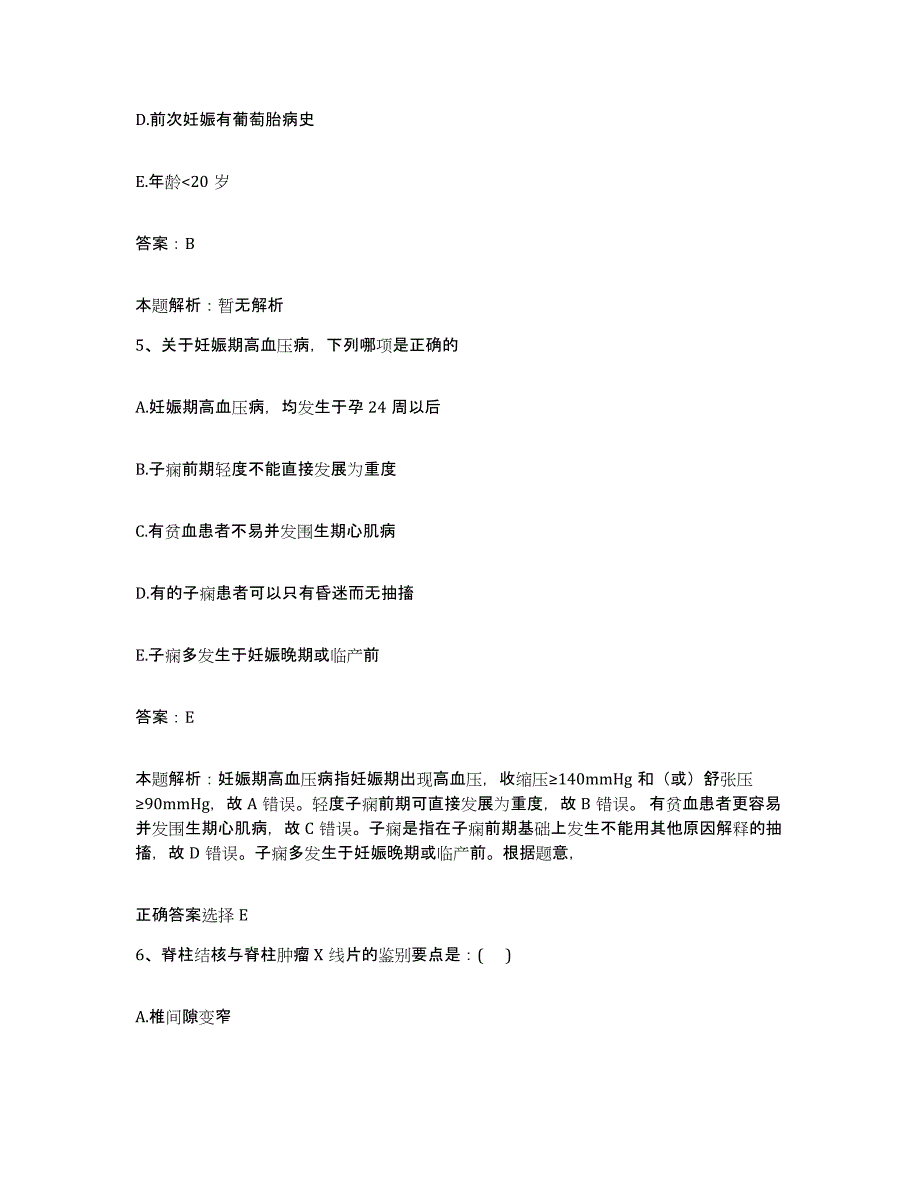 D.前次妊娠有葡萄胎病史

E.年龄<20 岁

答案：B

本题解析：暂无解析

5、关于妊娠期高血压病，下列哪项是正确的

A.妊娠期高血压病，均发生于孕 24 周以后

B.子痫前期轻度不能直接发展为重度

C.有贫血患者不易并发围生期心肌病

D.有的子痫患者可以只有昏迷而无抽搐

E.子痫多发生于妊娠晚期或临产前

答案：E

本题解析：妊娠期高血压病指妊娠期出现高血压，收缩压≥140mmHg 和（或）舒张压≥90mmHg，故 A 错误。轻度子痫前期可直接发展为重度，故 B 错误。有贫血患者更容易并发围生期心肌病，故 C 错误。子痫是指在子痫前期基础上发生不能用其他原因解释的抽搐，故 D 错误。子痫多发生于妊娠晚期或临产前。根据题意，

正确答案选择 E

6、脊柱结核与脊柱肿瘤 X 线片的鉴别要点是：(　)

A.椎间隙变窄